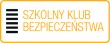 SZKOLNY KLUB BEZPIECZEŃSTWA